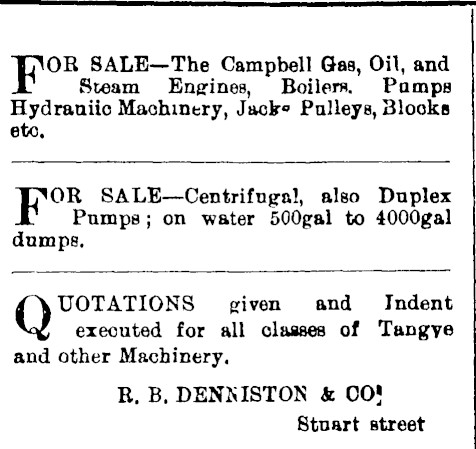 FOR SALE—The Campbell Gas, Oil, and Steam Engines, Boilers. Pumps Hydrauiic Machinery, Jacks Pulleys, Blocks etc.

FOR SALE—Centrifugal, also Duplex Pumps; on water 500gal to 4000gal dumps.

QUOTATIONS given and Indent executed for all classes of Tangye and other Machinery.

R. B. DENNISTON & CO.
Stuart street